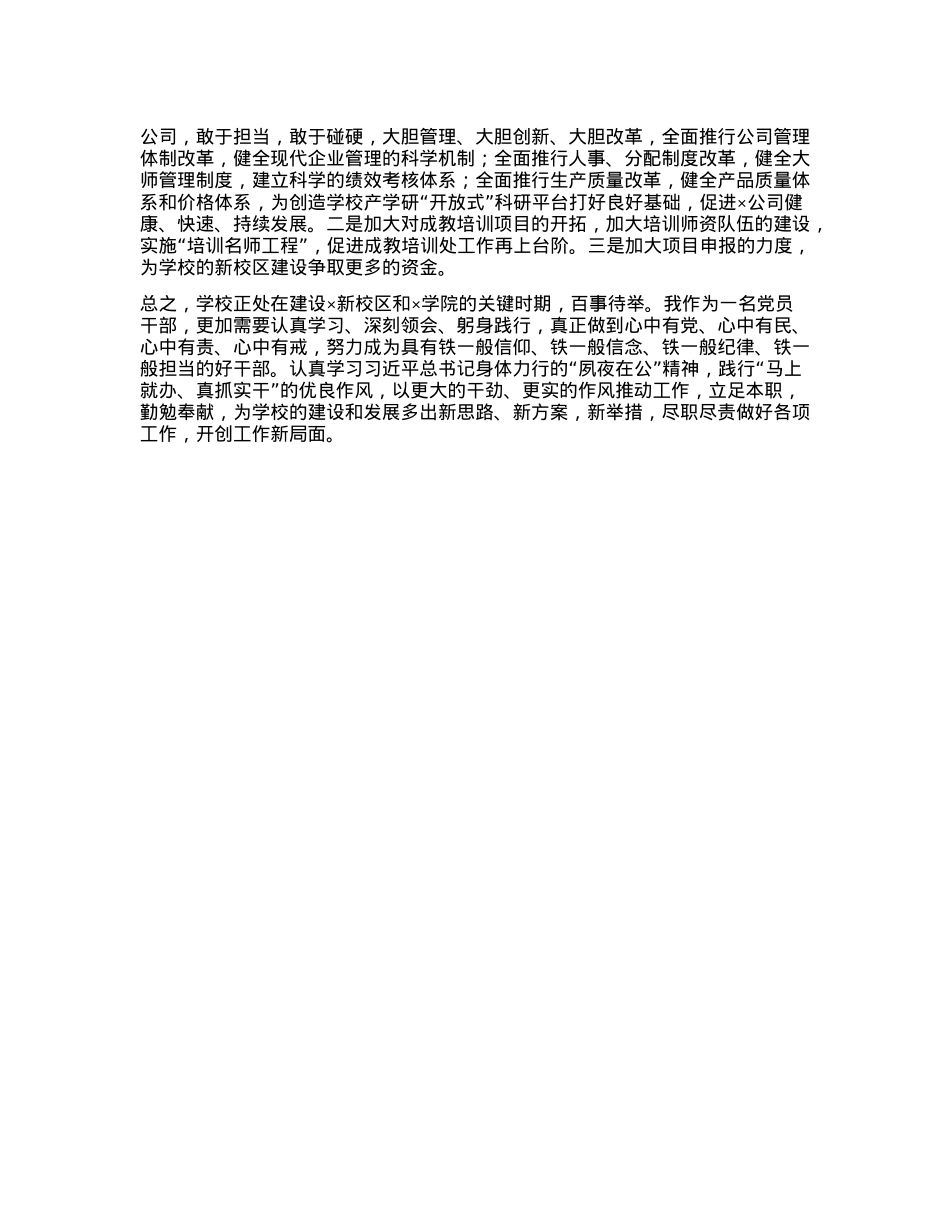 公司，敢于担当，敢于碰硬，大胆管理、大胆创新、大胆改革，全面推行公司管理体制改革，健全现代企业管理的科学机制；全面推行人事、分配制度改革，健全大师管理制度，建立科学的绩效考核体系；全面推行生产质量改革，健全产品质量体系和价格体系，为创造学校产学研“开放式”科研平台打好良好基础，促进×公司健康、快速、持续发展。二是加大对成教培训项目的开拓，加大培训师资队伍的建设，实施“培训名师工程”，促进成教培训处工作再上台阶。三是加大项目申报的力度，为学校的新校区建设争取更多的资金。

总之，学校正处在建设×新校区和×学院的关键时期，百事待举。我作为一名党员干部，更加需要认真学习、深刻领会、躬身践行，真正做到心中有党、心中有民、心中有责、心中有戒，努力成为具有铁一般信仰、铁一般信念、铁一般纪律、铁一般担当的好干部。认真学习习近平总书记身体力行的“夙夜在公”精神，践行“马上就办、真抓实干”的优良作风，以更大的干劲、更实的作风推动工作，立足本职，勤勉奉献，为学校的建设和发展多出新思路、新方案，新举措，尽职尽责做好各项工作，开创工作新局面。